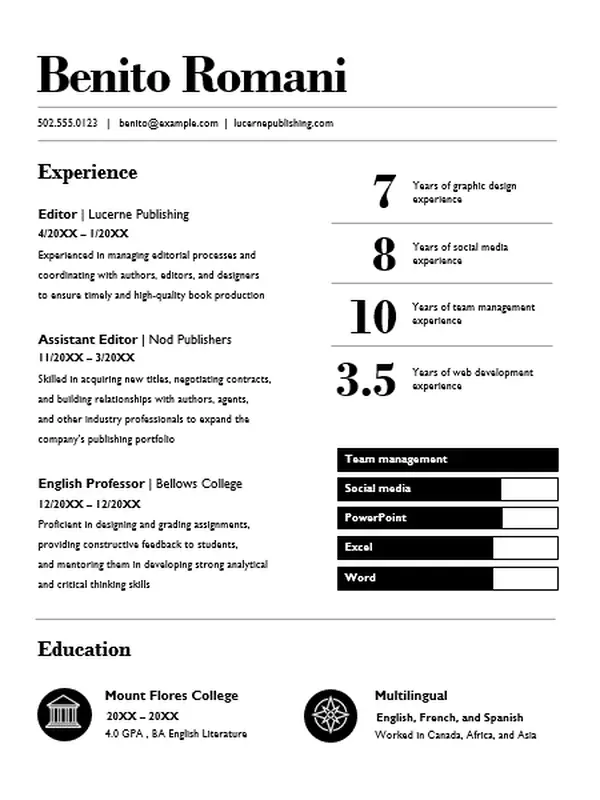 Benito Romani

502.555.0123 | benito@example.com | lucernepublishing.com

Experience

Editor | Lucerne Publishing
4/20XX – 1/20XX
Experienced in managing editorial processes and coordinating with authors, editors, and designers to ensure timely and high-quality book production

Assistant Editor | Nod Publishers
11/20XX – 3/20XX
Skilled in acquiring new titles, negotiating contracts, and building relationships with authors, agents, and other industry professionals to expand the company's publishing portfolio

English Professor | Bellows College
12/20XX – 12/20XX
Proficient in designing and grading assignments, providing constructive feedback to students, and mentoring them in developing strong analytical and critical thinking skills

7 Years of graphic design experience

8 Years of social media experience

10 Years of team management experience

3.5 Years of web development experience

Team management

Social media

PowerPoint

Excel

Word

Education

Mount Flores College
20XX – 20XX
4.0 GPA , BA English Literature

Multilingual
English, French, and Spanish
Worked in Canada, Africa, and Asia